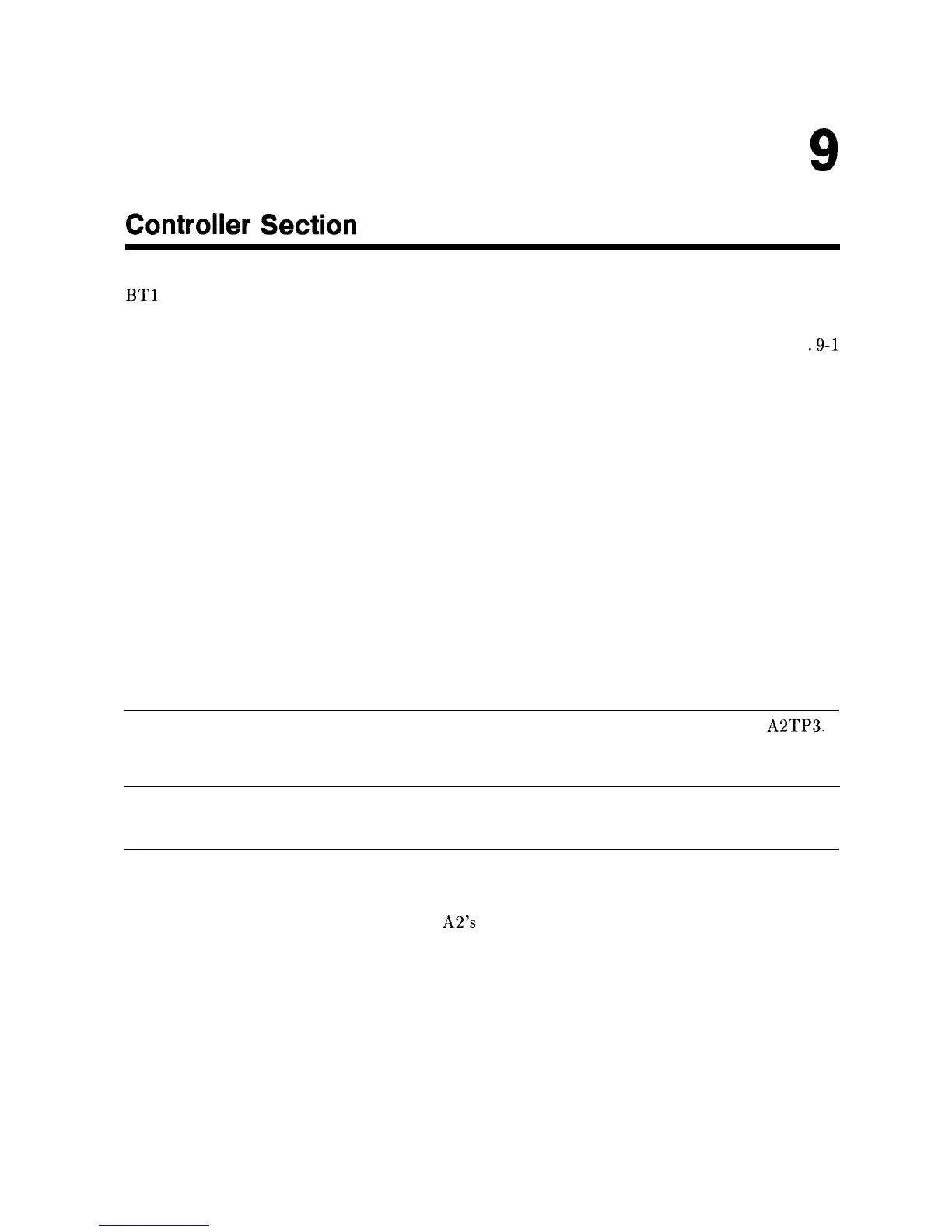 9

Controller Section

BT1

. 9-1

A2TP3.

A2's